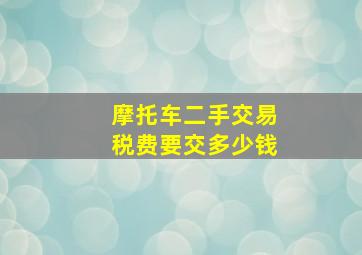 摩托车二手交易
税费要交多少钱